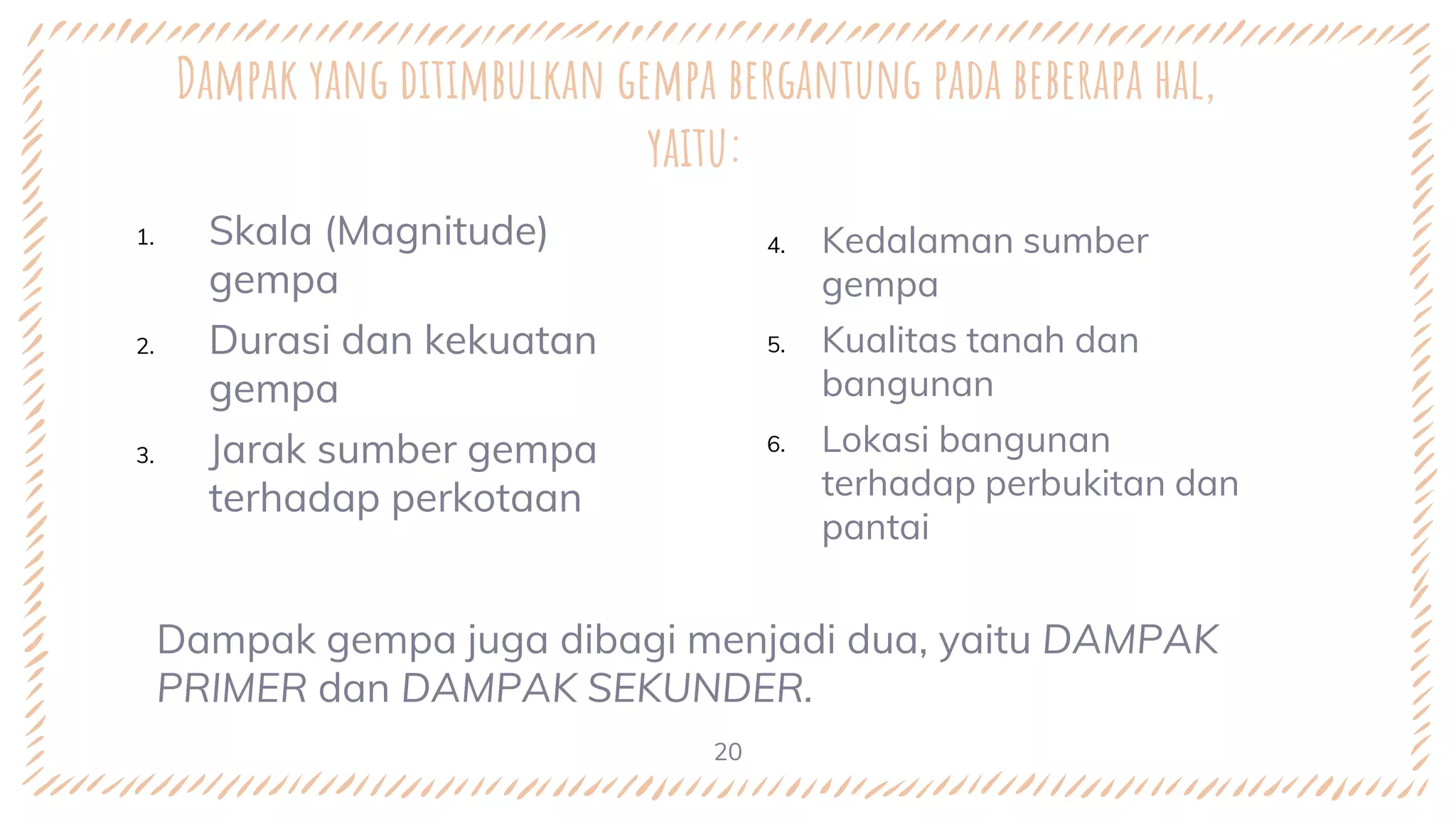 DAMPAK YANG DITIMBULKAN GEMPA BERGANTUNG PADA BEBERAPA HAL, YAITU:

1. Skala (Magnitude) gempa
2. Durasi dan kekuatan gempa
3. Jarak sumber gempa terhadap perkotaan

4. Kedalaman sumber gempa
5. Kualitas tanah dan bangunan
6. Lokasi bangunan terhadap perbukitan dan pantai

Dampak gempa juga dibagi menjadi dua, yaitu DAMPAK PRIMER dan DAMPAK SEKUNDER.

20